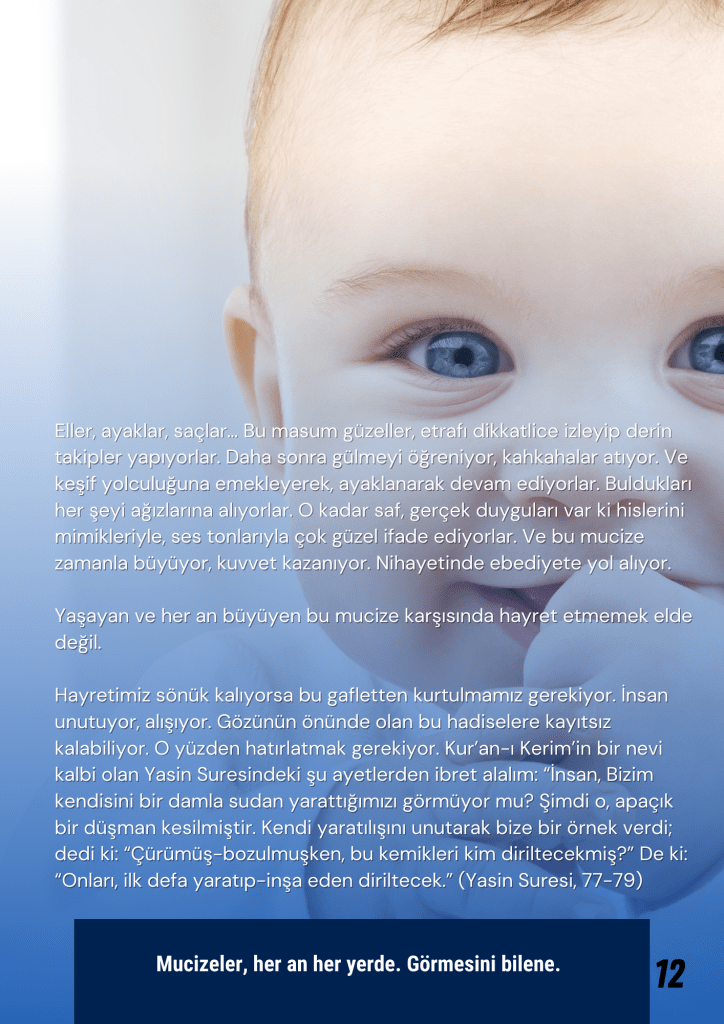 Eller, ayaklar, saçlar... Bu masum güzeller, etrafı dikkatlice izleyip derin takipler yapıyorlar. Daha sonra gülmeyi öğreniyor, kahkahalar atıyor. Ve keşif yolculuğuna emekleyerek, ayaklanarak devam ediyorlar. Buldukları her şeyi ağızlarına alıyorlar. O kadar saf, gerçek duyguları var ki hislerini mimikleriyle, ses tonlarıyla çok güzel ifade ediyorlar. Ve bu mucize zamanla büyüyor, kuvvet kazanıyor. Nihayetinde ebediyete yol alıyor.

Yaşayan ve her an büyüyen bu mucize karşısında hayret etmemek elde değil.

Hayretimiz sönük kalıyorsa bu gafletten kurtulmamız gerekiyor. İnsan unutuyor, alışıyor. Gözünün önünde olan bu hadiselere kayıtsız kalabiliyor. O yüzden hatırlatmak gerekiyor. Kur'an-ı Kerim'in bir nevi kalbi olan Yasin Suresindeki şu ayetlerden ibret alalım: "İnsan, Bizim kendisini bir damla sudan yarattığımızı görmüyor mu? Şimdi o, apaçık bir düşman kesilmiştir. Kendi yaratılışını unutarak bize bir örnek verdi; dedi ki: "Çürümüş-bozulmuşken, bu kemikleri kim diriltecekmiş?" De ki: "Onları, ilk defa yaratıp-inşa eden diriltecek." (Yasin Suresi, 77-79)

Mucizeler, her an her yerde. Görmesini bilene.

12